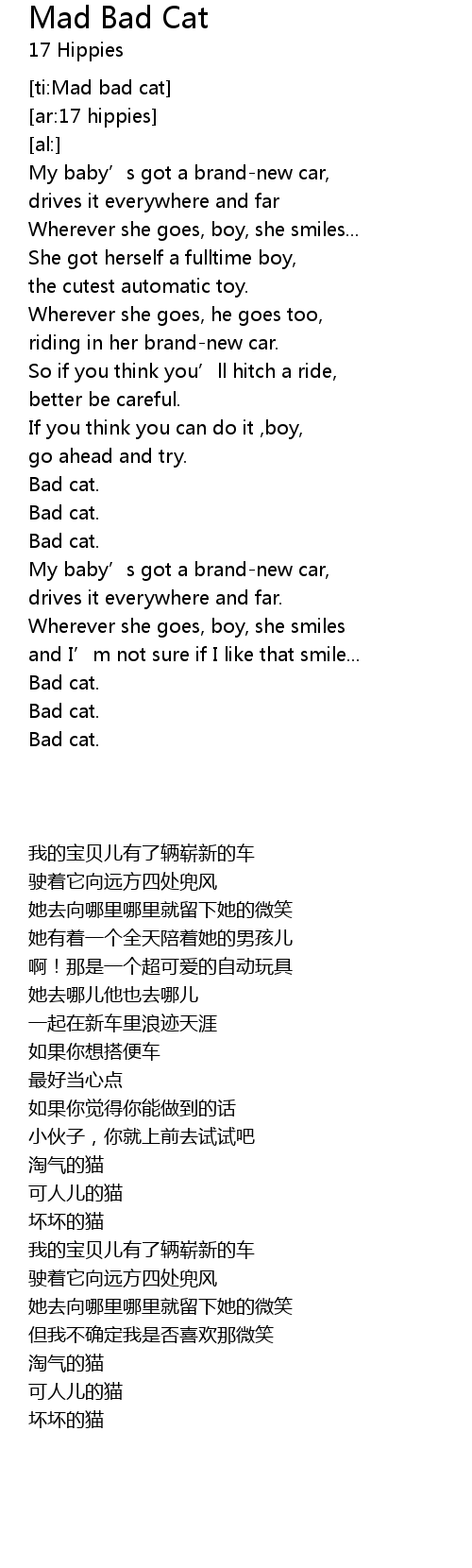 Mad Bad Cat
17 Hippies

[ti:Mad bad cat]
[ar:17 hippies]
[al:]
My baby's got a brand-new car,
drives it everywhere and far
Wherever she goes, boy, she smiles...
She got herself a fulltime boy,
the cutest automatic toy.
Wherever she goes, he goes too,
riding in her brand-new car.
So if you think you'll hitch a ride,
better be careful.
If you think you can do it ,boy,
go ahead and try.
Bad cat.
Bad cat.
Bad cat.
My baby's got a brand-new car,
drives it everywhere and far.
Wherever she goes, boy, she smiles
and I'm not sure if I like that smile...
Bad cat.
Bad cat.
Bad cat.

我的宝贝儿有了辆崭新的车
驶着它向远方四处兜风
她去向哪里哪里就留下她的微笑
她有着一个全天陪着她的男孩儿
啊！那是一个超可爱的自动玩具
她去哪儿他也去哪儿
一起在新车里浪迹天涯
如果你想搭便车
最好当心点
如果你觉得你能做到的话
小伙子，你就上前去试试吧
淘气的猫
可人儿的猫
坏坏的猫
我的宝贝儿有了辆崭新的车
驶着它向远方四处兜风
她去向哪里哪里就留下她的微笑
但我不确定我是否喜欢那微笑
淘气的猫
可人儿的猫
坏坏的猫